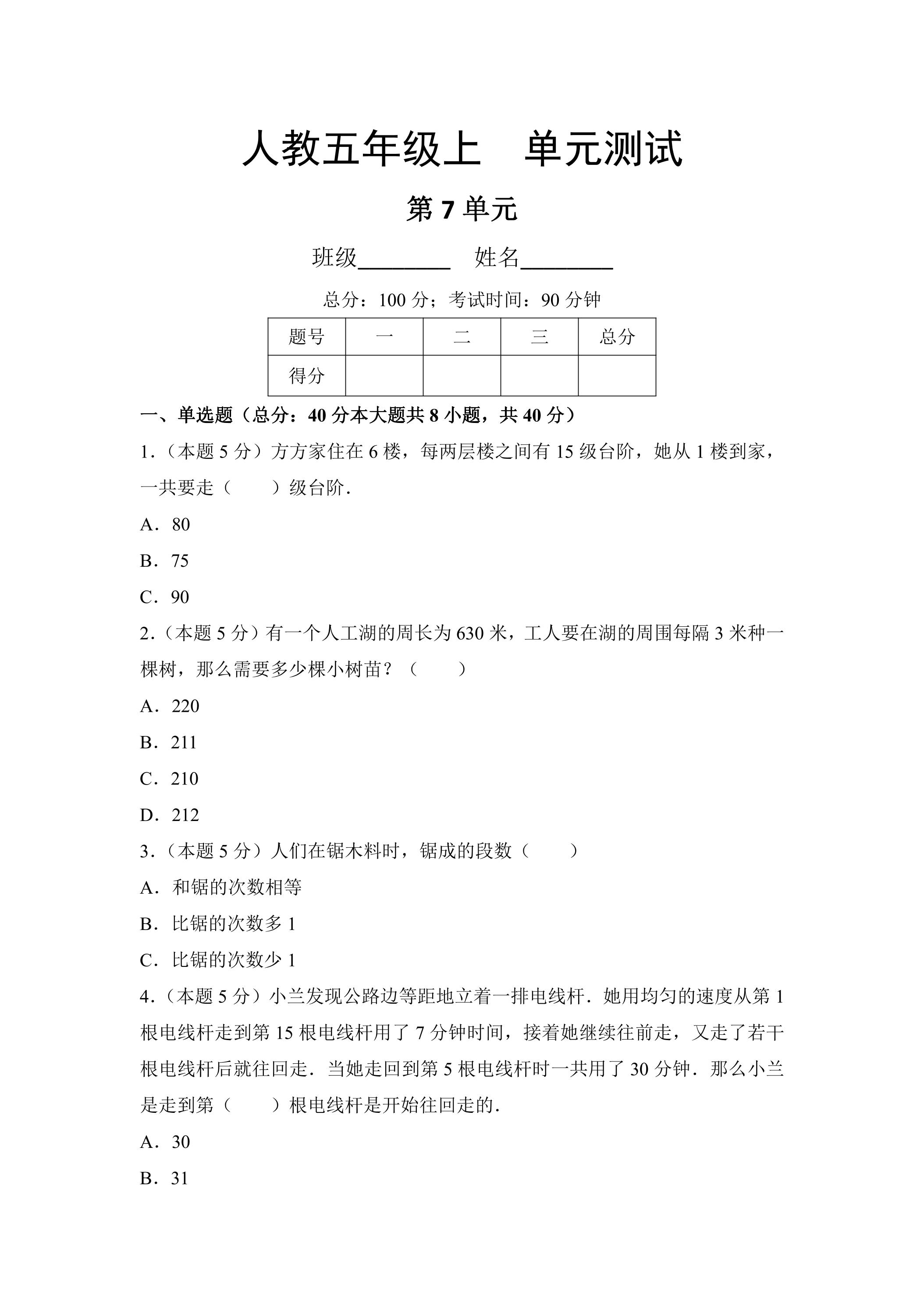 人教五年级上 单元测试

第7单元

班级____ 姓名____

总分：100分；考试时间：90分钟

| 题号 | 一 | 二 | 三 | 总分 |
|---|---|---|---|---|
| 得分 |  |  |  |  |

一、单选题（总分：40分本大题共8小题，共40分）

1.（本题5分）方方家住在6楼，每两层楼之间有15级台阶，她从1楼到家，一共要走（ ）级台阶.

A．80

B．75

C．90

2.（本题5分）有一个人工湖的周长为630米，工人要在湖的周围每隔3米种一棵树，那么需要多少棵小树苗？（ ）

A．220

B．211

C．210

D．212

3.（本题5分）人们在锯木料时，锯成的段数（ ）

A．和锯的次数相等

B．比锯的次数多1

C．比锯的次数少1

4.（本题5分）小兰发现公路边等距地立着一排电线杆．她用均匀的速度从第1根电线杆走到第15根电线杆用了7分钟时间，接着她继续往前走，又走了若干根电线杆后就往回走．当她走回到第5根电线杆时一共用了30分钟．那么小兰是走到第（ ）根电线杆是开始往回走的.

A．30

B．31